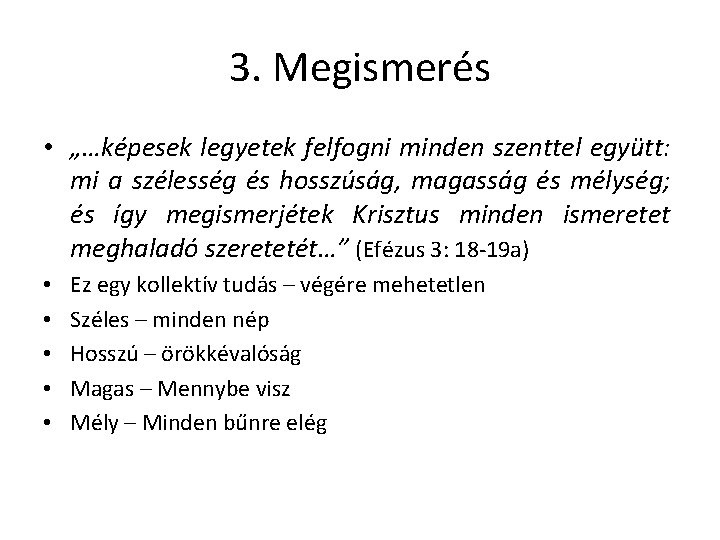 3. Megismerés

• „…képesek legyetek felfogni minden szenttel együtt: mi a szélesség és hosszúság, magasság és mélység; és így megismerjétek Krisztus minden ismeretet meghaladó szeretetét…” (Efézus 3: 18-19a)
• Ez egy kollektív tudás – végére mehetetlen
• Széles – minden nép
• Hosszú – örökkévalóság
• Magas – Mennybe visz
• Mély – Minden bűnre elég